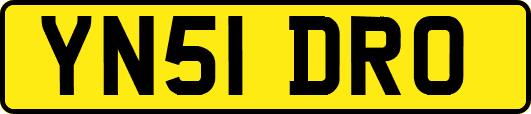 YN51 DRO